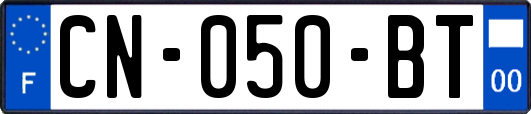 F
CN-050-BT
00